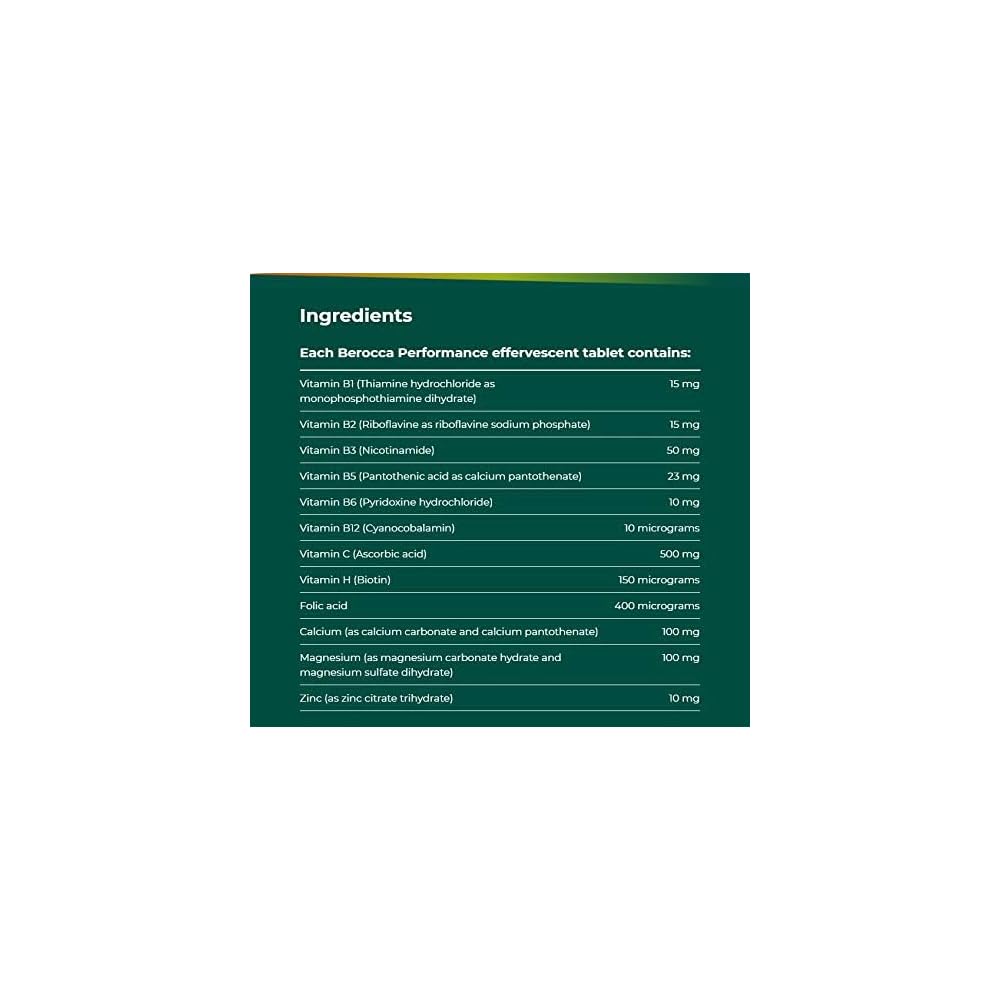 Ingredients

Each Berocca Performance effervescent tablet contains:

| Vitamin B1 (Thiamine hydrochloride as monophosphothiamine dihydrate) | 15 mg |
|---|---|
| Vitamin B2 (Riboflavine as riboflavine sodium phosphate) | 15 mg |
| Vitamin B3 (Nicotinamide) | 50 mg |
| Vitamin B5 (Pantothenic acid as calcium pantothenate) | 23 mg |
| Vitamin B6 (Pyridoxine hydrochloride) | 10 mg |
| Vitamin B12 (Cyanocobalamin) | 10 micrograms |
| Vitamin C (Ascorbic acid) | 500 mg |
| Vitamin H (Biotin) | 150 micrograms |
| Folic acid | 400 micrograms |
| Calcium (as calcium carbonate and calcium pantothenate) | 100 mg |
| Magnesium (as magnesium carbonate hydrate and magnesium sulfate dihydrate) | 100 mg |
| Zinc (as zinc citrate trihydrate) | 10 mg |